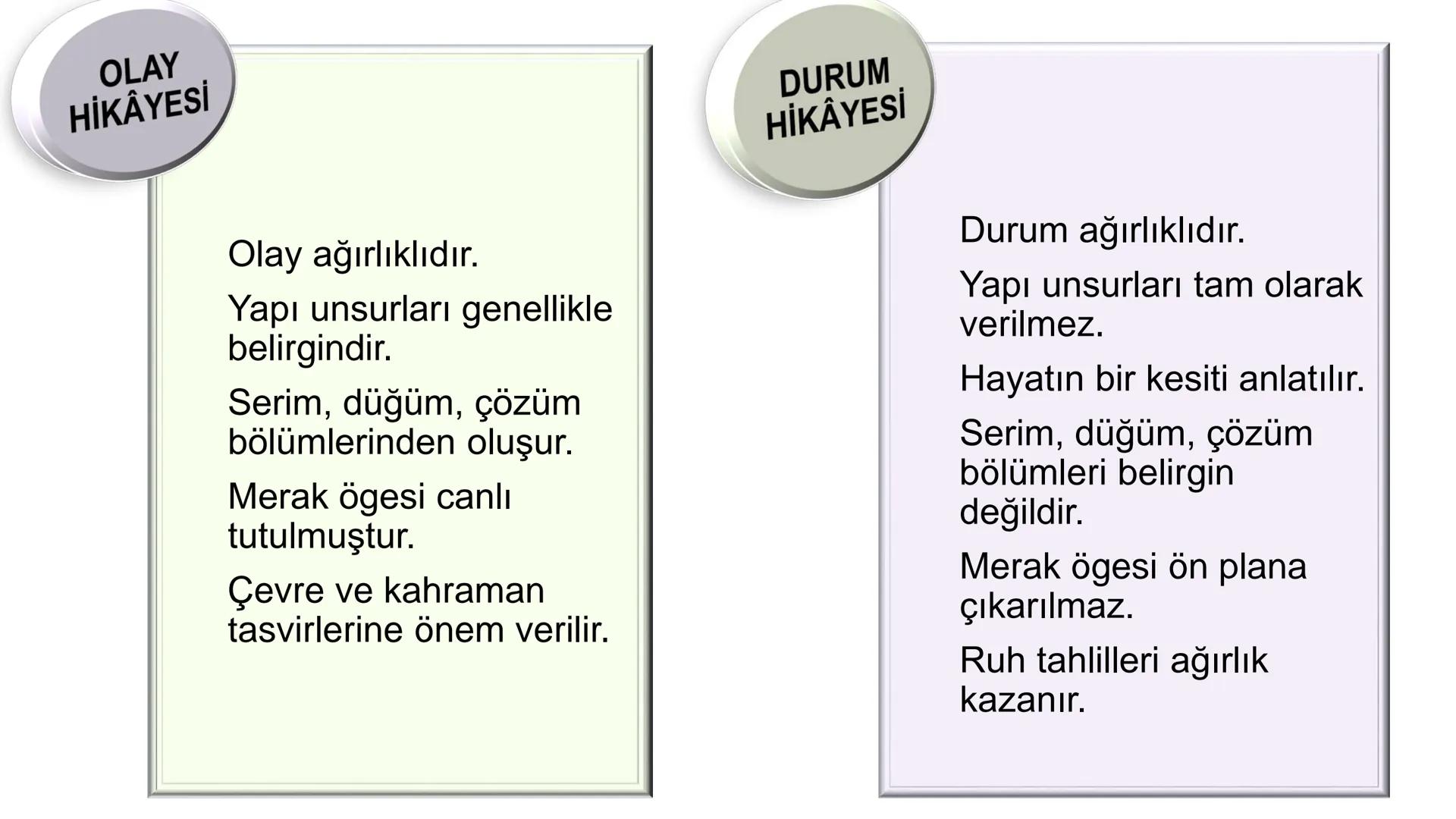 OLAY HİKÂYESİ

Olay ağırlıklıdır.

Yapı unsurları genellikle belirgindir.

Serim, düğüm, çözüm bölümlerinden oluşur.

Merak ögesi canlı tutulmuştur.

Çevre ve kahraman tasvirlerine önem verilir.

DURUM HİKÂYESİ

Durum ağırlıklıdır.

Yapı unsurları tam olarak verilmez.

Hayatın bir kesiti anlatılır.

Serim, düğüm, çözüm bölümleri belirgin değildir.

Merak ögesi ön plana çıkarılmaz.

Ruh tahlilleri ağırlık kazanır.